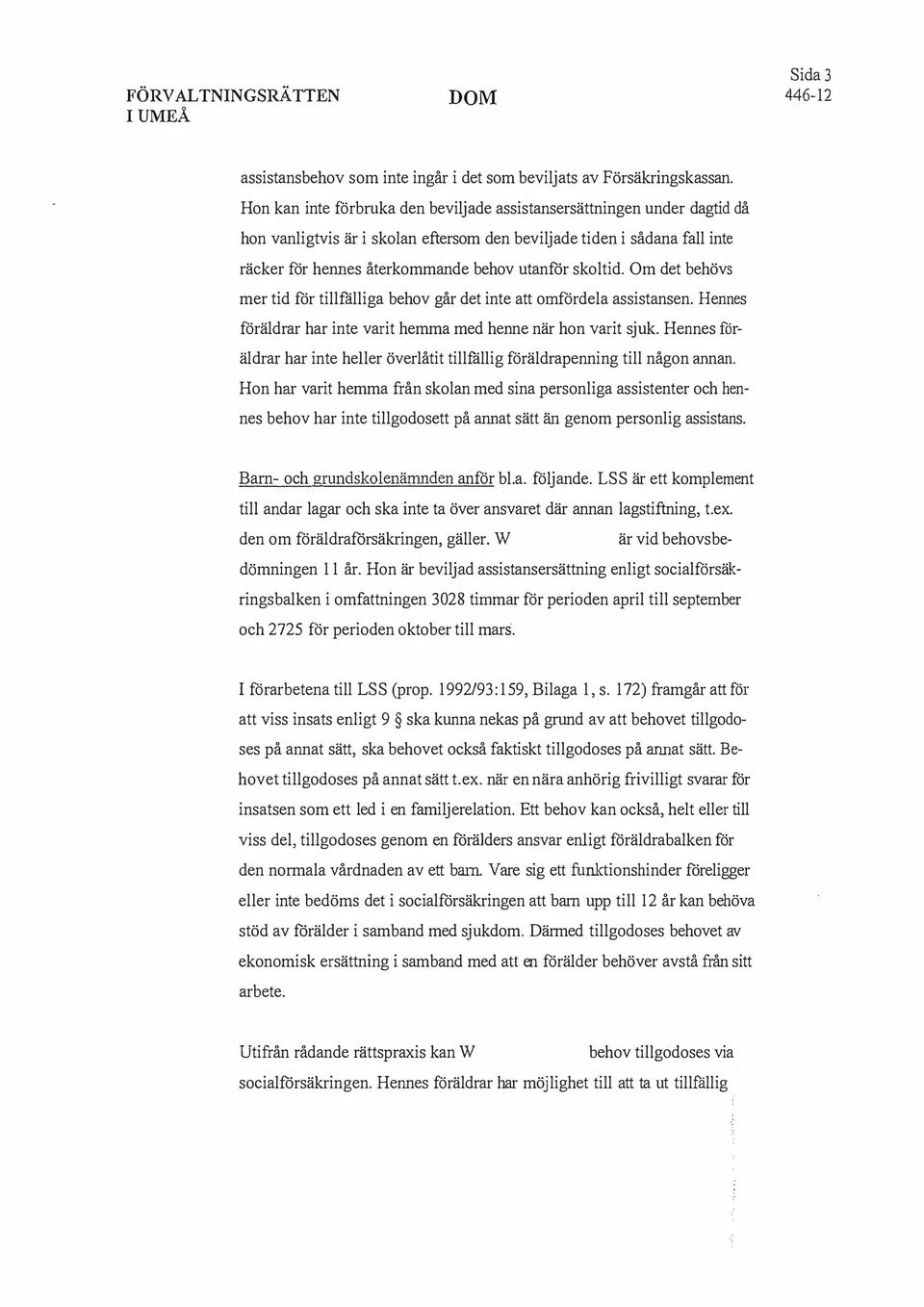 FÖRVALTNINGSRÄTTEN I UMEÅ

DOM

Sida 3
446-12

assistansbehov som inte ingår i det som beviljats av Försäkringskassan. Hon kan inte förbruka den beviljade assistansersättningen under dagtid då hon vanligtvis är i skolan eftersom den beviljade tiden i sådana fall inte räcker för hennes återkommande behov utanför skoltid. Om det behövs mer tid för tillfälliga behov går det inte att omfördela assistansen. Hennes föräldrar har inte varit hemma med henne när hon varit sjuk. Hennes föräldrar har inte heller överlåtit tillfällig föräldrapenning till någon annan. Hon har varit hemma från skolan med sina personliga assistenter och hennes behov har inte tillgodosett på annat sätt än genom personlig assistans.

Barn- och grundskolenämnden anför bl.a. följande. LSS är ett komplement till andar lagar och ska inte ta över ansvaret där annan lagstiftning, t.ex. den om föräldraförsäkringen, gäller. W är vid behovsbedömningen 11 år. Hon är beviljad assistansersättning enligt socialförsäkringsbalken i omfattningen 3028 timmar för perioden april till september och 2725 för perioden oktober till mars.

I förarbetena till LSS (prop. 1992/93:159, Bilaga 1, s. 172) framgår att för att viss insats enligt 9 § ska kunna nekas på grund av att behovet tillgodoses på annat sätt, ska behovet också faktiskt tillgodoses på annat sätt. Behovet tillgodoses på annat sätt t.ex. när en nära anhörig frivilligt svarar för insatsen som ett led i en familjerelation. Ett behov kan också, helt eller till viss del, tillgodoses genom en förälders ansvar enligt föräldrabalken för den normala vårdnaden av ett barn. Vare sig ett funktionshinder föreligger eller inte bedöms det i socialförsäkringen att barn upp till 12 år kan behöva stöd av förälder i samband med sjukdom. Därmed tillgodoses behovet av ekonomisk ersättning i samband med att en förälder behöver avstå från sitt arbete.

Utifrån rådande rättspraxis kan W behov tillgodoses via socialförsäkringen. Hennes föräldrar har möjlighet till att ta ut tillfällig